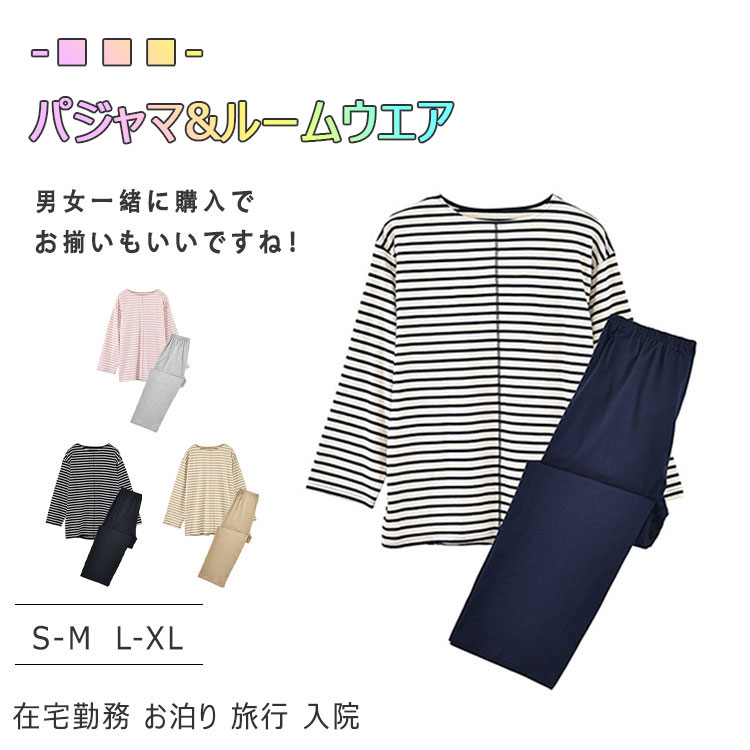 パジャマ&ルームウエア

男女一緒に購入で
お揃いもいいですね!

S-M L-XL

在宅勤務 お泊り 旅行 入院